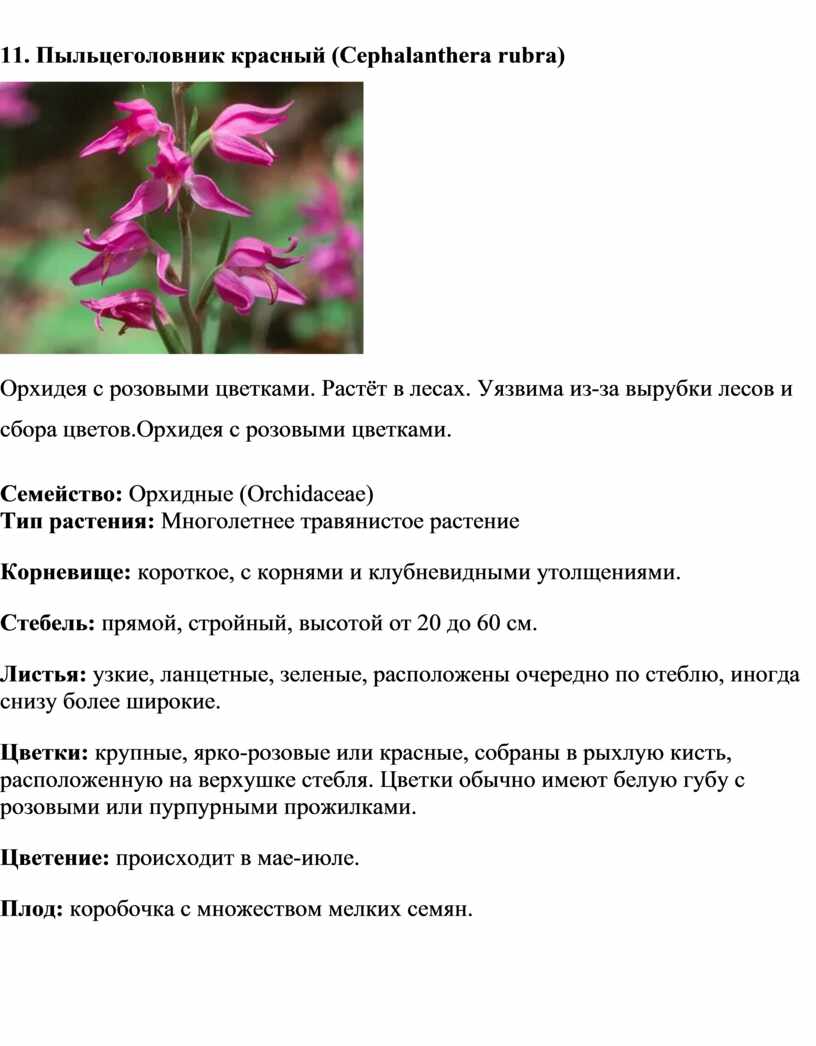 11. Пыльцеголовник красный (Cephalanthera rubra)

Орхидея с розовыми цветками. Растёт в лесах. Уязвима из-за вырубки лесов и сбора цветов.Орхидея с розовыми цветками.

Семейство: Орхидные (Orchidaceae)
Тип растения: Многолетнее травянистое растение

Корневище: короткое, с корнями и клубневидными утолщениями.

Стебель: прямой, стройный, высотой от 20 до 60 см.

Листья: узкие, ланцетные, зеленые, расположены очередно по стеблю, иногда снизу более широкие.

Цветки: крупные, ярко-розовые или красные, собраны в рыхлую кисть, расположенную на верхушке стебля. Цветки обычно имеют белую губу с розовыми или пурпурными прожилками.

Цветение: происходит в мае-июле.

Плод: коробочка с множеством мелких семян.